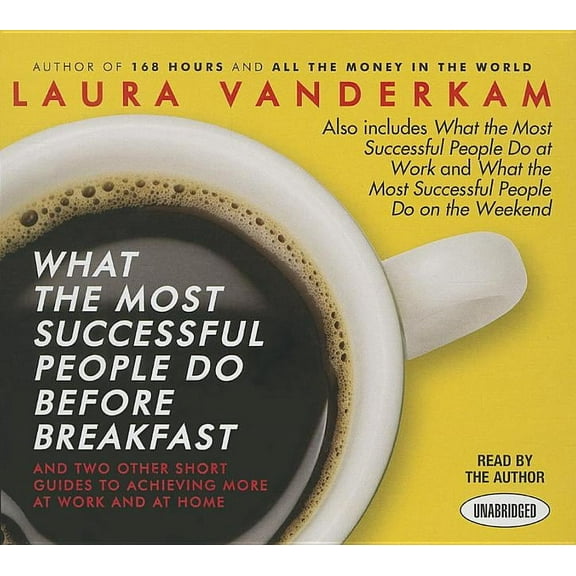 AUTHOR OF 168 HOURS AND ALL THE MONEY IN THE WORLD

LAURA VANDERKAM

Also includes What the Most Successful People Do at Work and What the Most Successful People Do on the Weekend

WHAT THE MOST SUCCESSFUL PEOPLE DO BEFORE BREAKFAST

AND TWO OTHER SHORT GUIDES TO ACHIEVING MORE AT WORK AND AT HOME

READ BY THE AUTHOR

UNABRIDGED